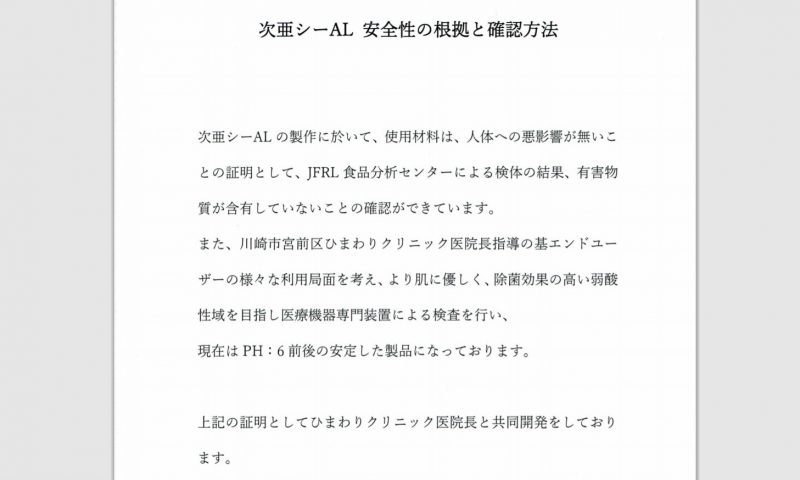 次亜シーAL 安全性の根拠と確認方法

次亜シーALの製作に於いて、使用材料は、人体への悪影響が無いことの証明として、JFRL食品分析センターによる検体の結果、有害物質が含有していないことの確認ができています。
また、川崎市宮前区ひまわりクリニック医院長指導の基エンドユーザーの様々な利用局面を考え、より肌に優しく、除菌効果の高い弱酸性域を目指し医療機器専門装置による検査を行い、
現在はPH：6前後の安定した製品になっております。

上記の証明としてひまわりクリニック医院長と共同開発をしております。